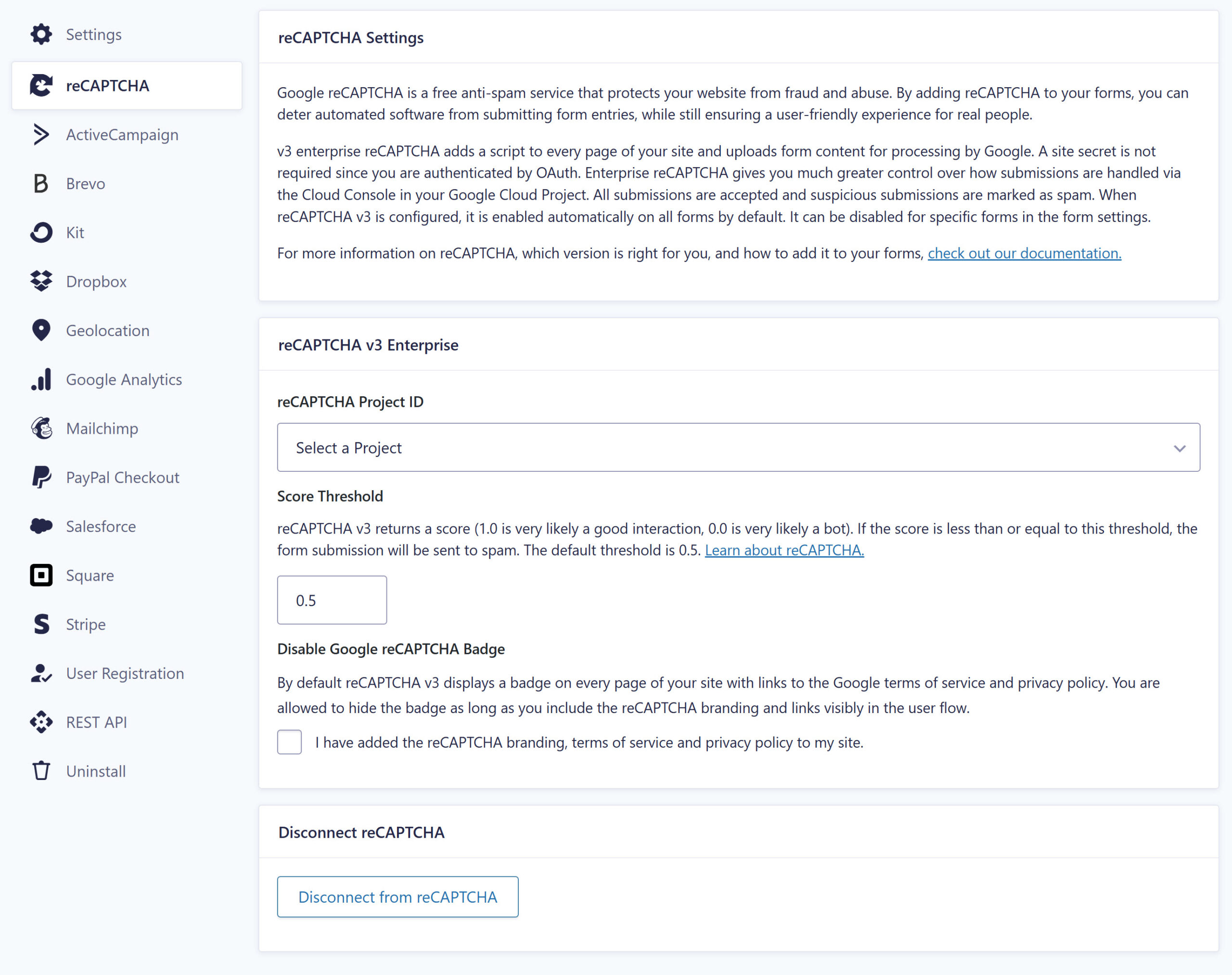 Settings
reCAPTCHA
ActiveCampaign
Brevo
Kit
Dropbox
Geolocation
Google Analytics
Mailchimp
PayPal Checkout
Salesforce
Square
Stripe
User Registration
REST API
Uninstall

reCAPTCHA Settings

Google reCAPTCHA is a free anti-spam service that protects your website from fraud and abuse. By adding reCAPTCHA to your forms, you can deter automated software from submitting form entries, while still ensuring a user-friendly experience for real people.

v3 enterprise reCAPTCHA adds a script to every page of your site and uploads form content for processing by Google. A site secret is not required since you are authenticated by OAuth. Enterprise reCAPTCHA gives you much greater control over how submissions are handled via the Cloud Console in your Google Cloud Project. All submissions are accepted and suspicious submissions are marked as spam. When reCAPTCHA v3 is configured, it is enabled automatically on all forms by default. It can be disabled for specific forms in the form settings.

For more information on reCAPTCHA, which version is right for you, and how to add it to your forms, check out our documentation.

reCAPTCHA v3 Enterprise

reCAPTCHA Project ID

Select a Project

Score Threshold

reCAPTCHA v3 returns a score (1.0 is very likely a good interaction, 0.0 is very likely a bot). If the score is less than or equal to this threshold, the form submission will be sent to spam. The default threshold is 0.5. Learn about reCAPTCHA.

0.5

Disable Google reCAPTCHA Badge

By default reCAPTCHA v3 displays a badge on every page of your site with links to the Google terms of service and privacy policy. You are allowed to hide the badge as long as you include the reCAPTCHA branding and links visibly in the user flow.

I have added the reCAPTCHA branding, terms of service and privacy policy to my site.

Disconnect reCAPTCHA

Disconnect from reCAPTCHA